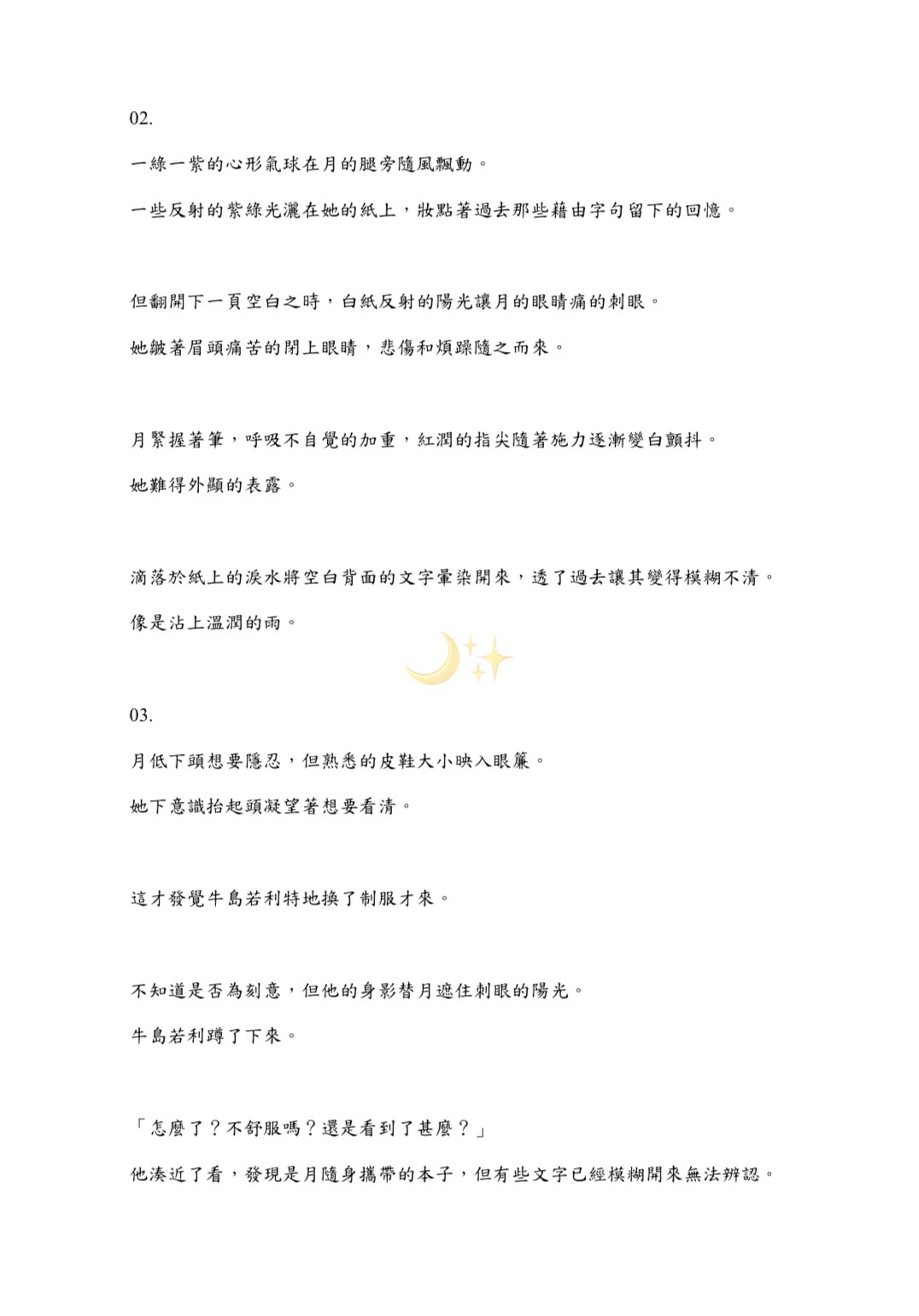 02.

一綠一紫的心形氣球在月的腿旁隨風飄動。

一些反射的紫綠光灑在她的紙上，妝點著過去那些藉由字句留下的回憶。

但翻開下一頁空白之時，白紙反射的陽光讓月的眼睛痛的刺眼。

她皺著眉頭痛苦的閉上眼睛，悲傷和煩躁隨之而來。

月緊握著筆，呼吸不自覺的加重，紅潤的指尖隨著施力逐漸變白顫抖。

她難得外顯的表露。

滴落於紙上的淚水將空白背面的文字暈染開來，透了過去讓其變得模糊不清。

像是沾上溫潤的雨。

03.

月低下頭想要隱忍，但熟悉的皮鞋大小映入眼簾。

她下意識抬起頭凝望著想要看清。

這才發覺牛島若利特地換了制服才來。

不知道是否為刻意，但他的身影替月遮住刺眼的陽光。

牛島若利蹲了下來。

「怎麼了？不舒服嗎？還是看到了甚麼？」

他湊近了看，發現是月隨身攜帶的本子，但有些文字已經模糊開來無法辨認。